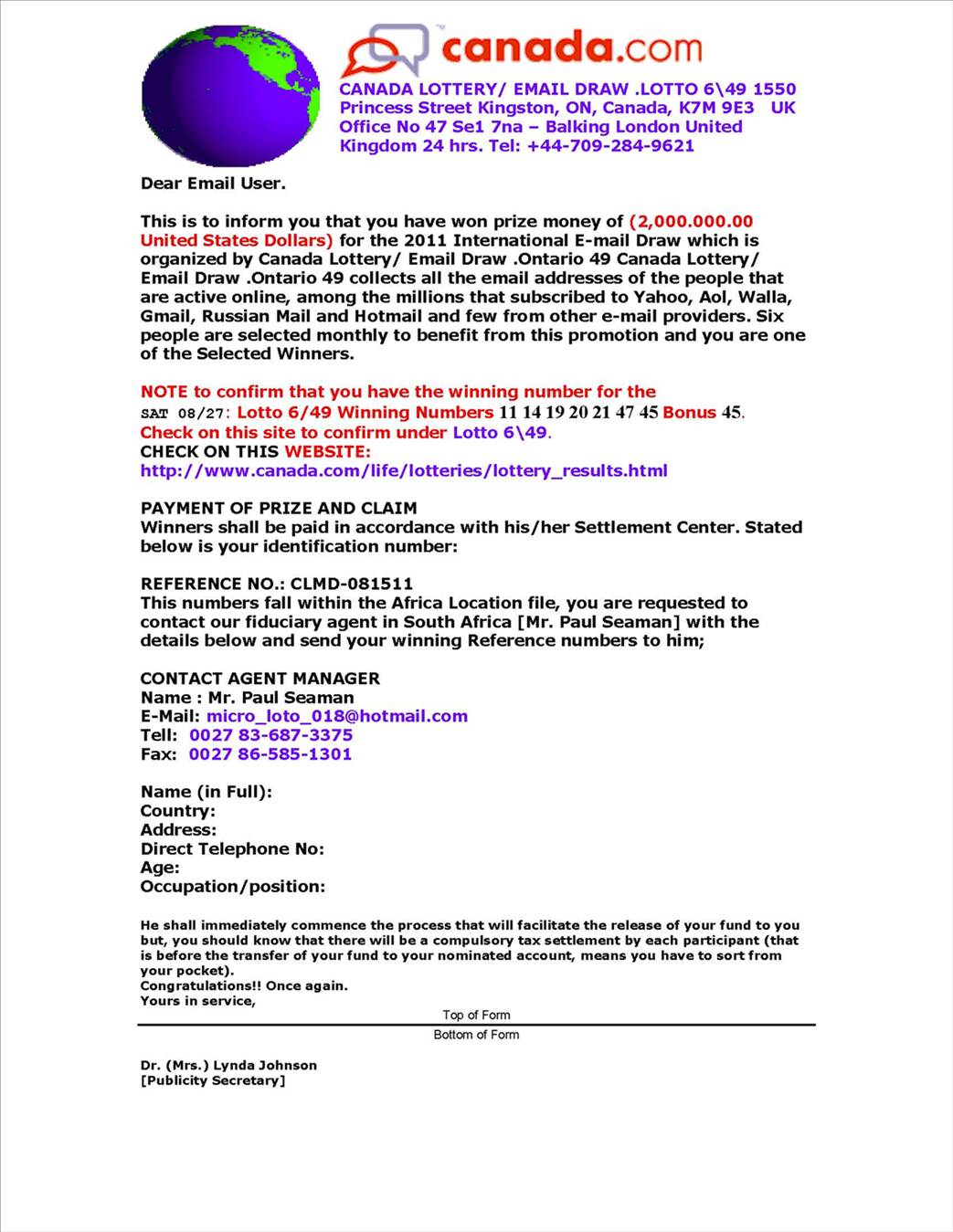 canada.com

CANADA LOTTERY/ EMAIL DRAW .LOTTO 6\49 1550 Princess Street Kingston, ON, Canada, K7M 9E3 UK Office No 47 Se1 7na – Balking London United Kingdom 24 hrs. Tel: +44-709-284-9621

Dear Email User.

This is to inform you that you have won prize money of (2,000.000.00 United States Dollars) for the 2011 International E-mail Draw which is organized by Canada Lottery/ Email Draw .Ontario 49 Canada Lottery/ Email Draw .Ontario 49 collects all the email addresses of the people that are active online, among the millions that subscribed to Yahoo, Aol, Walla, Gmail, Russian Mail and Hotmail and few from other e-mail providers. Six people are selected monthly to benefit from this promotion and you are one of the Selected Winners.

NOTE to confirm that you have the winning number for the SAT 08/27: Lotto 6/49 Winning Numbers 11 14 19 20 21 47 45 Bonus 45. Check on this site to confirm under Lotto 6\49.
CHECK ON THIS WEBSITE:
http://www.canada.com/life/lotteries/lottery_results.html

PAYMENT OF PRIZE AND CLAIM
Winners shall be paid in accordance with his/her Settlement Center. Stated below is your identification number:

REFERENCE NO.: CLMD-081511
This numbers fall within the Africa Location file, you are requested to contact our fiduciary agent in South Africa [Mr. Paul Seaman] with the details below and send your winning Reference numbers to him;

CONTACT AGENT MANAGER
Name : Mr. Paul Seaman
E-Mail: micro_loto_018@hotmail.com
Tell: 0027 83-687-3375
Fax: 0027 86-585-1301

Name (in Full):
Country:
Address:
Direct Telephone No:
Age:
Occupation/position:

He shall immediately commence the process that will facilitate the release of your fund to you but, you should know that there will be a compulsory tax settlement by each participant (that is before the transfer of your fund to your nominated account, means you have to sort from your pocket).
Congratulations!! Once again.
Yours in service,

Top of Form
Bottom of Form

Dr. (Mrs.) Lynda Johnson
[Publicity Secretary]